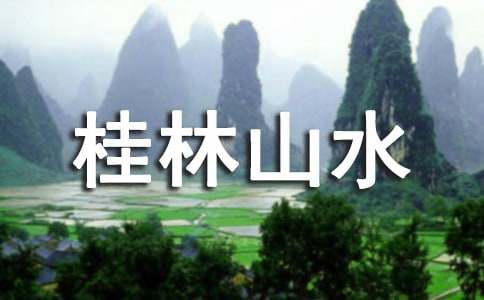 桂林山水